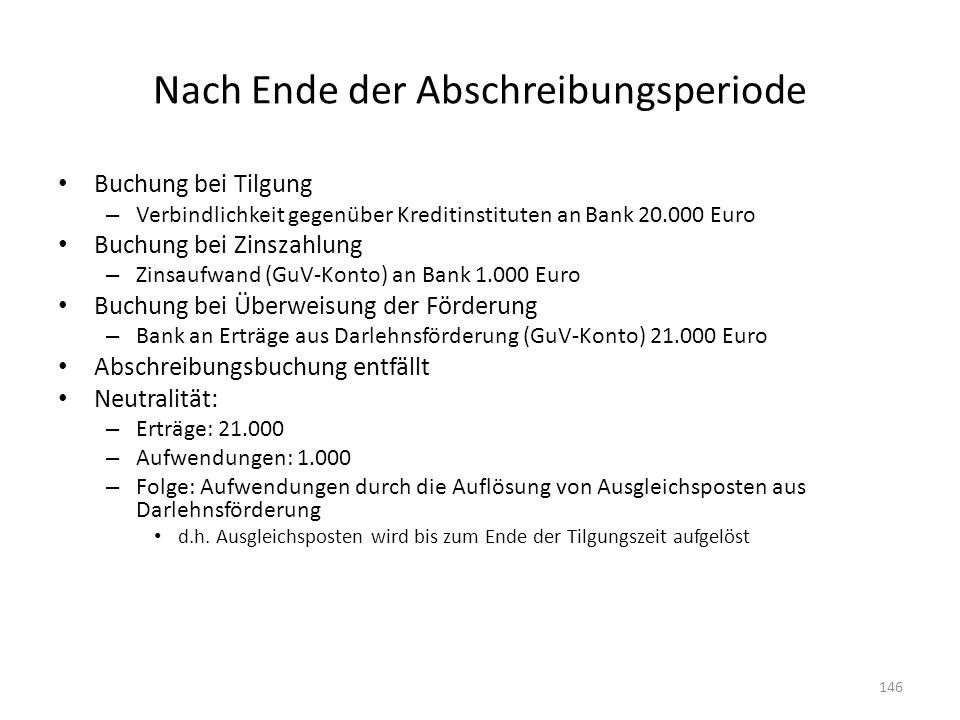 Nach Ende der Abschreibungsperiode

• Buchung bei Tilgung
– Verbindlichkeit gegenüber Kreditinstituten an Bank 20.000 Euro
• Buchung bei Zinszahlung
– Zinsaufwand (GuV-Konto) an Bank 1.000 Euro
• Buchung bei Überweisung der Förderung
– Bank an Erträge aus Darlehnsförderung (GuV-Konto) 21.000 Euro
• Abschreibungsbuchung entfällt
• Neutralität:
– Erträge: 21.000
– Aufwendungen: 1.000
– Folge: Aufwendungen durch die Auflösung von Ausgleichsposten aus Darlehnsförderung
• d.h. Ausgleichsposten wird bis zum Ende der Tilgungszeit aufgelöst

146